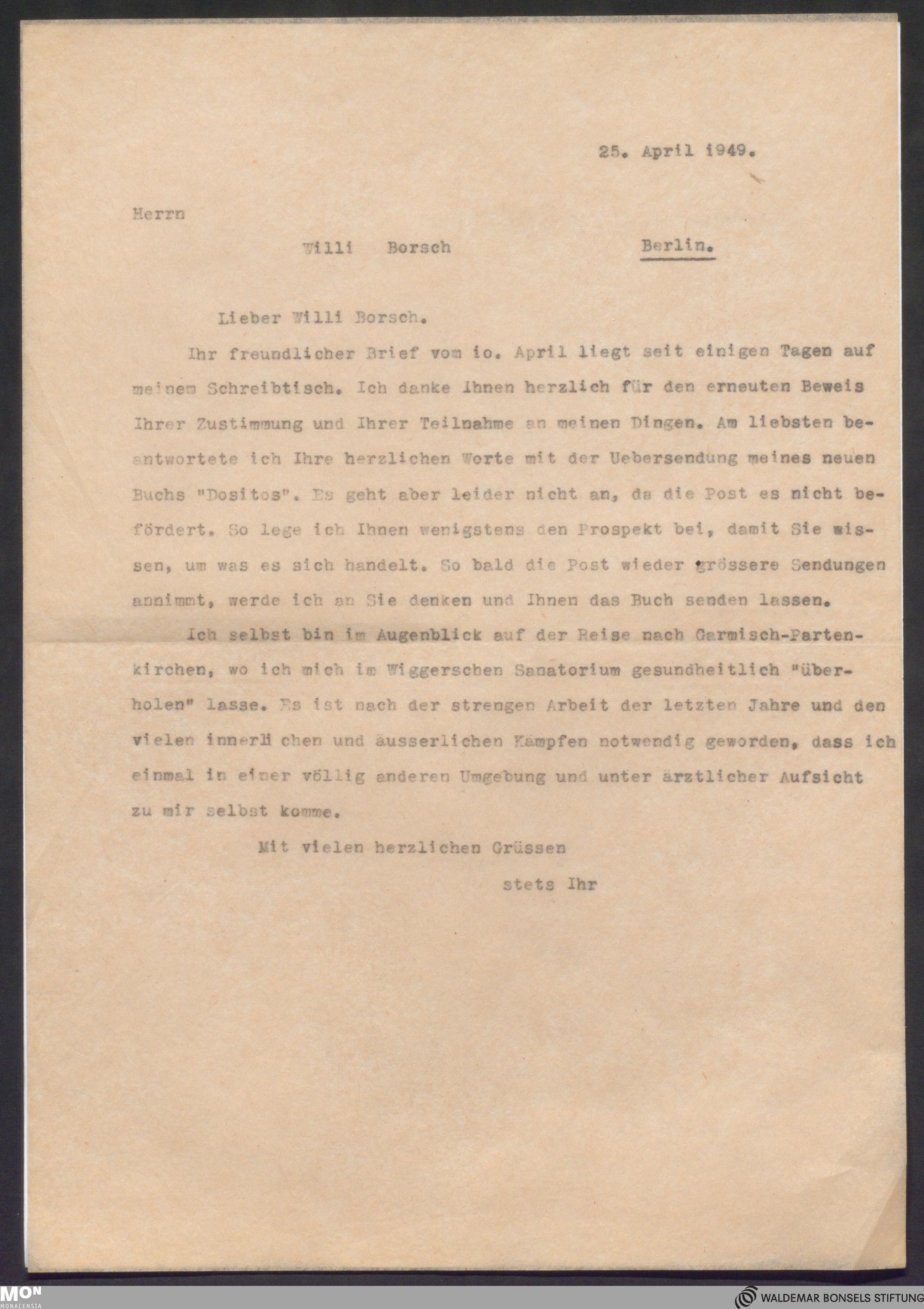 25. April 1949.

Herrn

Willi Borsch Berlin.

Lieber Willi Borsch.

Ihr freundlicher Brief vom io. April liegt seit einigen Tagen auf meinem Schreibtisch. Ich danke Ihnen herzlich für den erneuten Beweis Ihrer Zustimmung und Ihrer Teilnahme an meinen Dingen. Am liebsten beantwortete ich Ihre herzlichen Worte mit der Uebersendung meines neuen Buchs "Dositos". Es geht aber leider nicht an, da die Post es nicht befördert. So lege ich Ihnen wenigstens den Prospekt bei, damit Sie wissen, um was es sich handelt. So bald die Post wieder grössere Sendungen annimmt, werde ich an Sie denken und Ihnen das Buch senden lassen.

Ich selbst bin im Augenblick auf der Reise nach Garmisch-Partenkirchen, wo ich mich im Wiggerschen Sanatorium gesundheitlich "überholen" lasse. Es ist nach der strengen Arbeit der letzten Jahre und den vielen innerlichen und äusserlichen Kämpfen notwendig geworden, dass ich einmal in einer völlig anderen Umgebung und unter ärztlicher Aufsicht zu mir selbst komme.

Mit vielen herzlichen Grüssen

stets Ihr

MON MONACENSIA

WALDEMAR BONSELS STIFTUNG